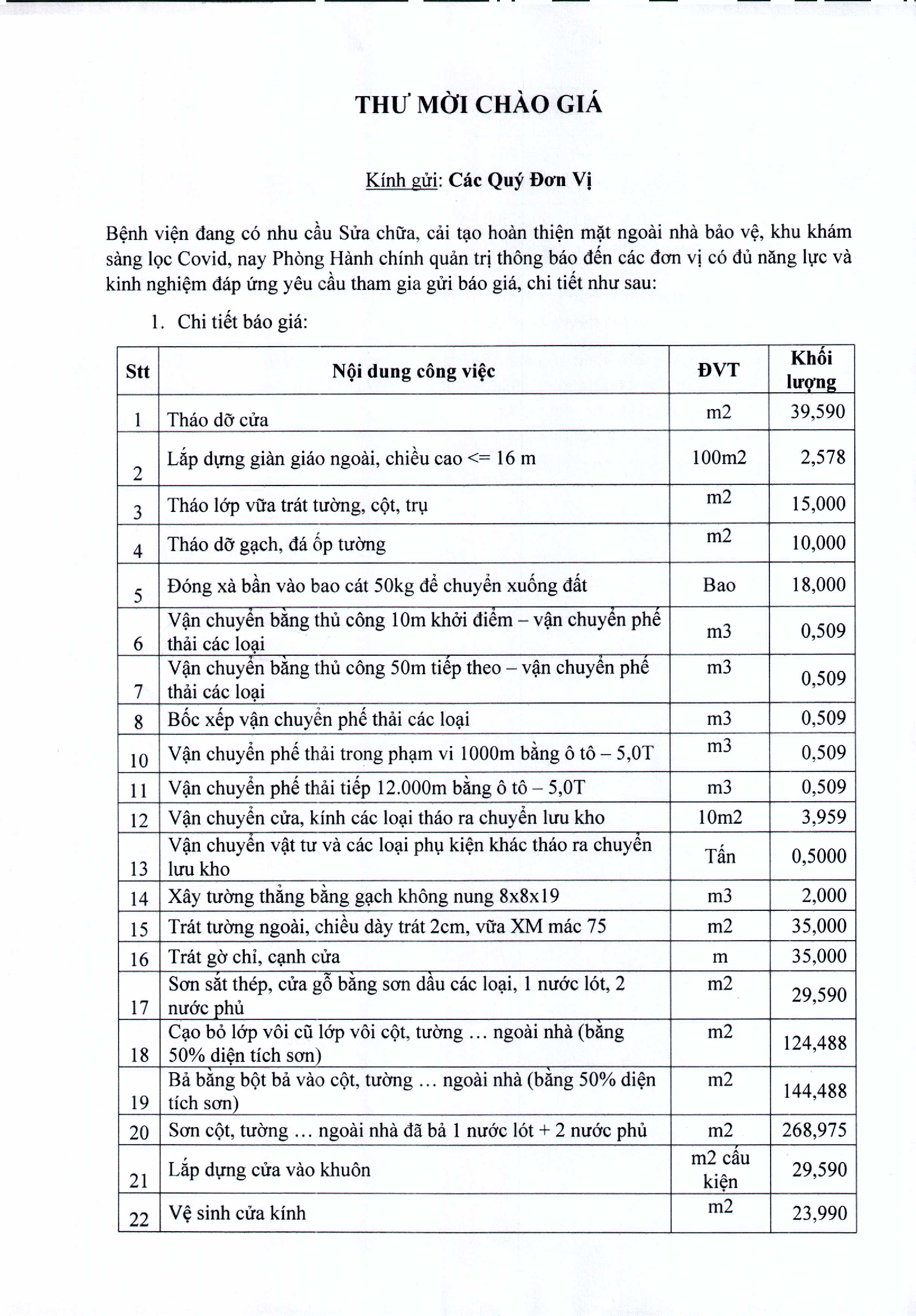 THƯ MỜI CHÀO GIÁ

Kính gửi: Các Quý Đơn Vị

Bệnh viện đang có nhu cầu Sửa chữa, cải tạo hoàn thiện mặt ngoài nhà bảo vệ, khu khám sàng lọc Covid, nay Phòng Hành chính quản trị thông báo đến các đơn vị có đủ năng lực và kinh nghiệm đáp ứng yêu cầu tham gia gửi báo giá, chi tiết như sau:

1. Chi tiết báo giá:

| Stt | Nội dung công việc | ĐVT | Khối lượng |
|---|---|---|---|
| 1 | Tháo dỡ cửa | m2 | 39,590 |
| 2 | Lắp dựng giàn giáo ngoài, chiều cao <= 16 m | 100m2 | 2,578 |
| 3 | Tháo lớp vữa trát tường, cột, trụ | m2 | 15,000 |
| 4 | Tháo dỡ gạch, đá ốp tường | m2 | 10,000 |
| 5 | Đóng xà bần vào bao cát 50kg để chuyển xuống đất | Bao | 18,000 |
| 6 | Vận chuyển bằng thủ công 10m khởi điểm – vận chuyển phế thải các loại | m3 | 0,509 |
| 7 | Vận chuyển bằng thủ công 50m tiếp theo – vận chuyển phế thải các loại | m3 | 0,509 |
| 8 | Bốc xếp vận chuyển phế thải các loại | m3 | 0,509 |
| 10 | Vận chuyển phế thải trong phạm vi 1000m bằng ô tô – 5,0T | m3 | 0,509 |
| 11 | Vận chuyển phế thải tiếp 12.000m bằng ô tô – 5,0T | m3 | 0,509 |
| 12 | Vận chuyển cửa, kính các loại tháo ra chuyển lưu kho | 10m2 | 3,959 |
| 13 | Vận chuyển vật tư và các loại phụ kiện khác tháo ra chuyển lưu kho | Tấn | 0,5000 |
| 14 | Xây tường thẳng bằng gạch không nung 8x8x19 | m3 | 2,000 |
| 15 | Trát tường ngoài, chiều dày trát 2cm, vữa XM mác 75 | m2 | 35,000 |
| 16 | Trát gờ chỉ, cạnh cửa | m | 35,000 |
| 17 | Sơn sắt thép, cửa gỗ bằng sơn dầu các loại, 1 nước lót, 2 nước phủ | m2 | 29,590 |
| 18 | Cạo bỏ lớp vôi cũ lớp vôi cột, tường … ngoài nhà (bằng 50% diện tích sơn) | m2 | 124,488 |
| 19 | Bả bằng bột bả vào cột, tường … ngoài nhà (bằng 50% diện tích sơn) | m2 | 144,488 |
| 20 | Sơn cột, tường … ngoài nhà đã bả 1 nước lót + 2 nước phủ | m2 | 268,975 |
| 21 | Lắp dựng cửa vào khuôn | m2 cấu kiện | 29,590 |
| 22 | Vệ sinh cửa kính | m2 | 23,990 |